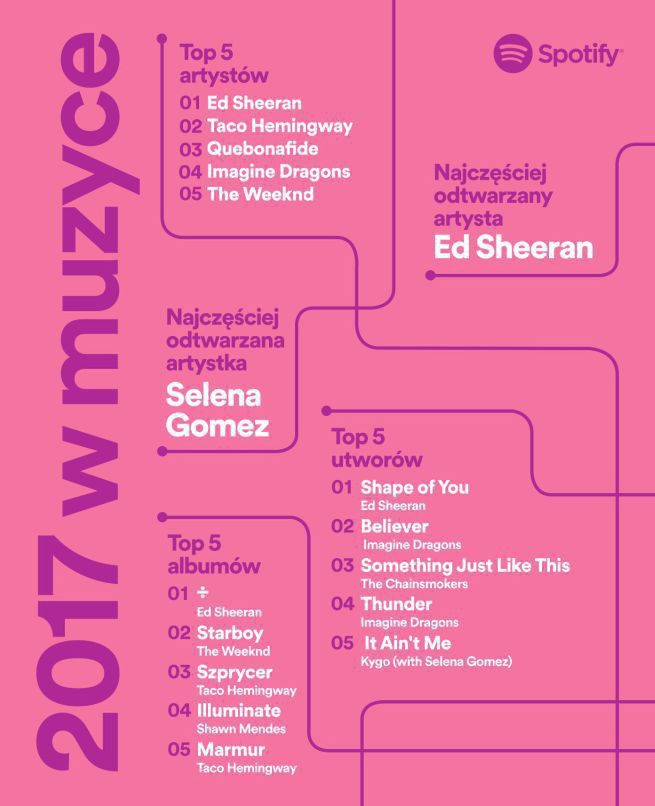 2017 w muzyce

Top 5
artystów
01 Ed Sheeran
02 Taco Hemingway
03 Quebonafide
04 Imagine Dragons
05 The Weeknd

Spotify

Najczęściej
odtwarzany
artysta
Ed Sheeran

Najczęściej
odtwarzana
artystka
Selena
Gomez

Top 5
utworów
01 Shape of You
Ed Sheeran
02 Believer
Imagine Dragons
03 Something Just Like This
The Chainsmokers
04 Thunder
Imagine Dragons
05 It Ain't Me
Kygo (with Selena Gomez)

Top 5
albumów
01 ÷
Ed Sheeran
02 Starboy
The Weeknd
03 Szprycer
Taco Hemingway
04 Illuminate
Shawn Mendes
05 Marmur
Taco Hemingway